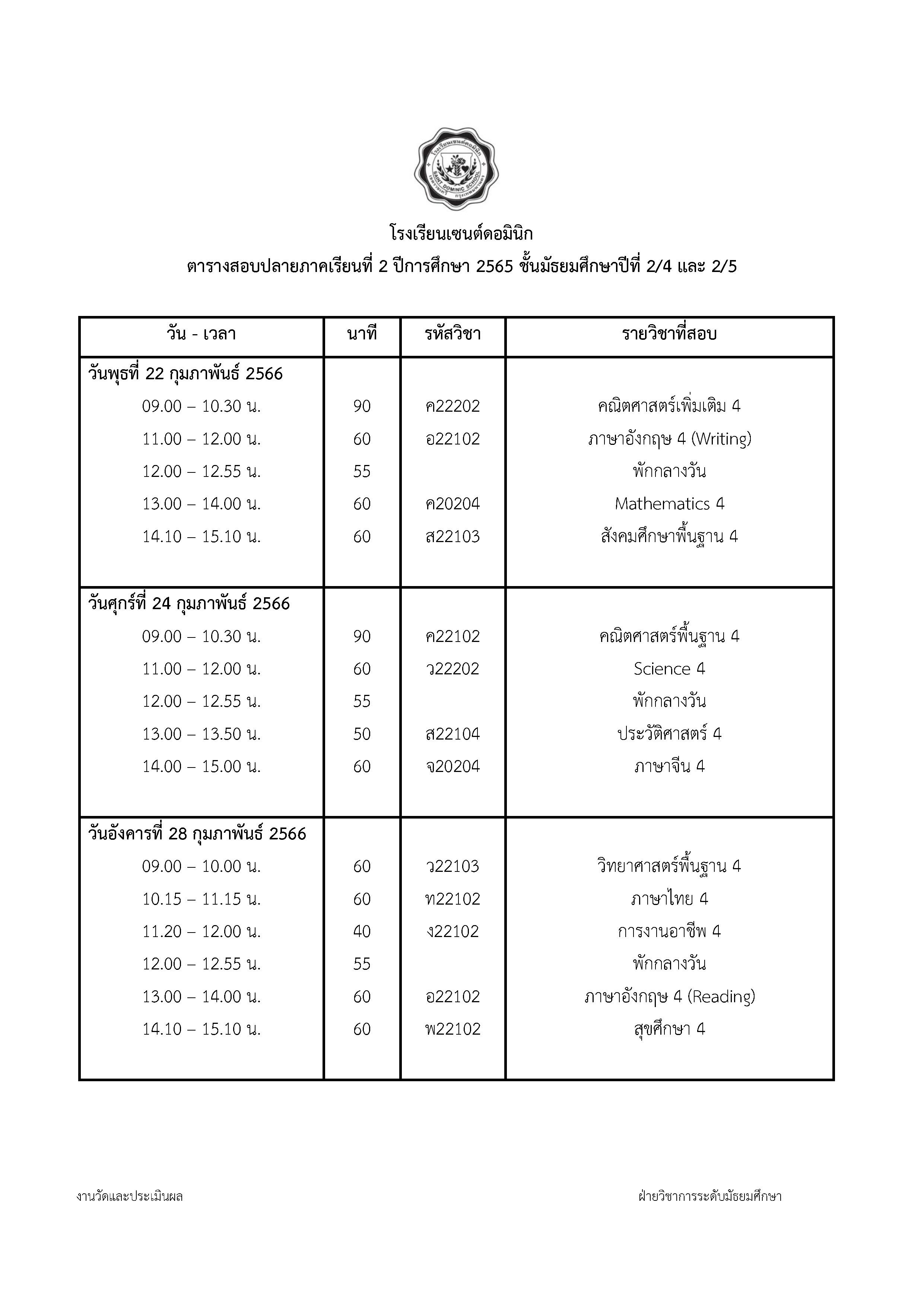 โรงเรียนเซนต์ดอมินิก
ตารางสอบปลายภาคเรียนที่ 2 ปีการศึกษา 2565 ชั้นมัธยมศึกษาปีที่ 2/4 และ 2/5

| วัน - เวลา | นาที | รหัสวิชา | รายวิชาที่สอบ |
|---|---|---|---|
| วันพุธที่ 22 กุมภาพันธ์ 2566 | | | |
| 09.00 – 10.30 น. | 90 | ค22202 | คณิตศาสตร์เพิ่มเติม 4 |
| 11.00 – 12.00 น. | 60 | อ22102 | ภาษาอังกฤษ 4 (Writing) |
| 12.00 – 12.55 น. | 55 | | พักกลางวัน |
| 13.00 – 14.00 น. | 60 | ค20204 | Mathematics 4 |
| 14.10 – 15.10 น. | 60 | ส22103 | สังคมศึกษาพื้นฐาน 4 |
| วันศุกร์ที่ 24 กุมภาพันธ์ 2566 | | | |
| 09.00 – 10.30 น. | 90 | ค22102 | คณิตศาสตร์พื้นฐาน 4 |
| 11.00 – 12.00 น. | 60 | ว22202 | Science 4 |
| 12.00 – 12.55 น. | 55 | | พักกลางวัน |
| 13.00 – 13.50 น. | 50 | ส22104 | ประวัติศาสตร์ 4 |
| 14.00 – 15.00 น. | 60 | จ20204 | ภาษาจีน 4 |
| วันอังคารที่ 28 กุมภาพันธ์ 2566 | | | |
| 09.00 – 10.00 น. | 60 | ว22103 | วิทยาศาสตร์พื้นฐาน 4 |
| 10.15 – 11.15 น. | 60 | ท22102 | ภาษาไทย 4 |
| 11.20 – 12.00 น. | 40 | ง22102 | การงานอาชีพ 4 |
| 12.00 – 12.55 น. | 55 | | พักกลางวัน |
| 13.00 – 14.00 น. | 60 | อ22102 | ภาษาอังกฤษ 4 (Reading) |
| 14.10 – 15.10 น. | 60 | พ22102 | สุขศึกษา 4 |

งานวัดและประเมินผล ฝ่ายวิชาการระดับมัธยมศึกษา